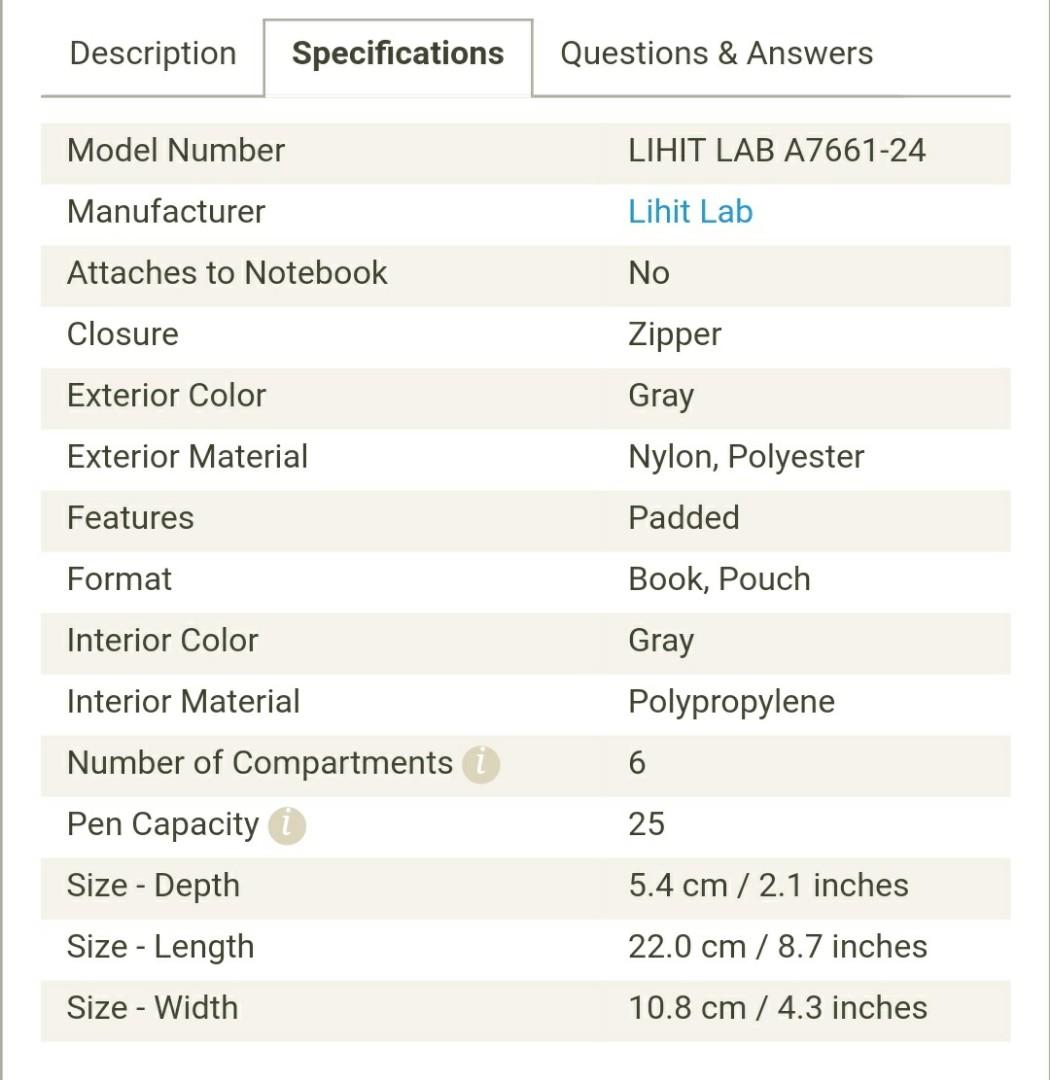 Description Specifications Questions & Answers

| | |
|---|---|
| Model Number | LIHIT LAB A7661-24 |
| Manufacturer | Lihit Lab |
| Attaches to Notebook | No |
| Closure | Zipper |
| Exterior Color | Gray |
| Exterior Material | Nylon, Polyester |
| Features | Padded |
| Format | Book, Pouch |
| Interior Color | Gray |
| Interior Material | Polypropylene |
| Number of Compartments i | 6 |
| Pen Capacity i | 25 |
| Size - Depth | 5.4 cm / 2.1 inches |
| Size - Length | 22.0 cm / 8.7 inches |
| Size - Width | 10.8 cm / 4.3 inches |